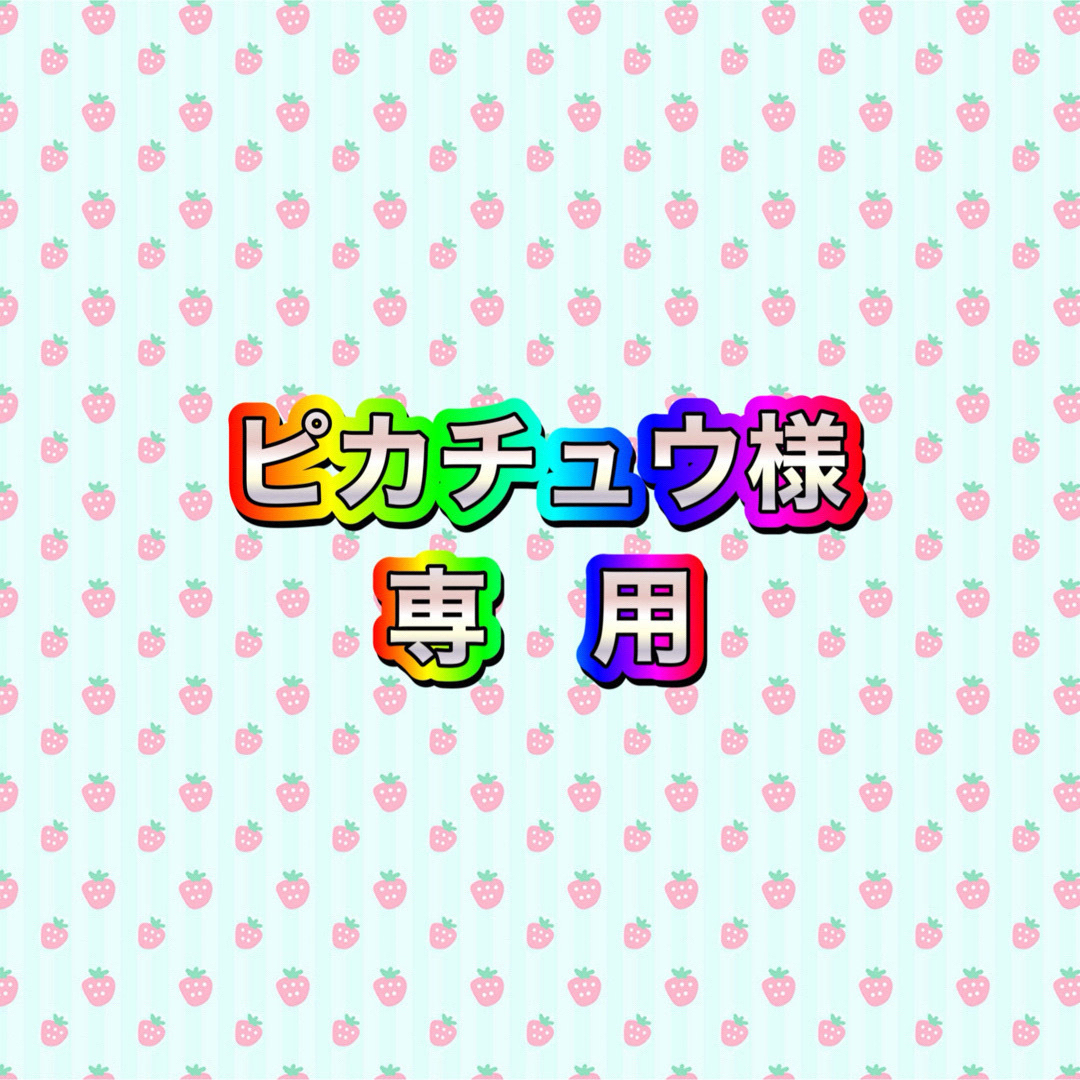 ピカチュウ様
専　用